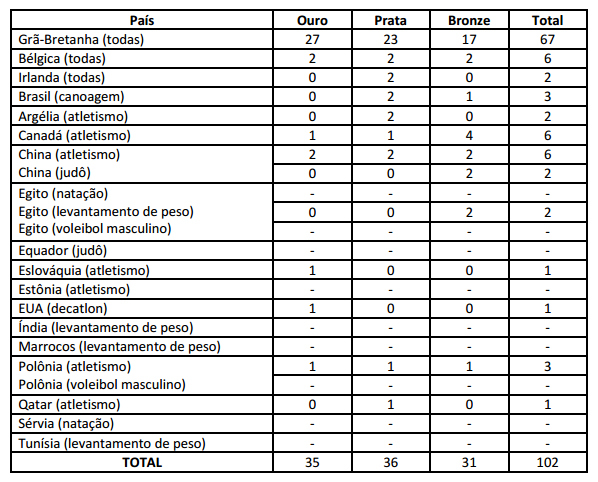 | País | Ouro | Prata | Bronze | Total |
|---|---|---|---|---|
| Grã-Bretanha (todas) | 27 | 23 | 17 | 67 |
| Bélgica (todas) | 2 | 2 | 2 | 6 |
| Irlanda (todas) | 0 | 2 | 0 | 2 |
| Brasil (canoagem) | 0 | 2 | 1 | 3 |
| Argélia (atletismo) | 0 | 2 | 0 | 2 |
| Canadá (atletismo) | 1 | 1 | 4 | 6 |
| China (atletismo) | 2 | 2 | 2 | 6 |
| China (judô) | 0 | 0 | 2 | 2 |
| Egito (natação) | - | - | - | - |
| Egito (levantamento de peso) | 0 | 0 | 2 | 2 |
| Egito (voleibol masculino) | - | - | - | - |
| Equador (judô) | - | - | - | - |
| Eslováquia (atletismo) | 1 | 0 | 0 | 1 |
| Estônia (atletismo) | - | - | - | - |
| EUA (decatlon) | 1 | 0 | 0 | 1 |
| Índia (levantamento de peso) | - | - | - | - |
| Marrocos (levantamento de peso) | - | - | - | - |
| Polônia (atletismo) | 1 | 1 | 1 | 3 |
| Polônia (voleibol masculino) | - | - | - | - |
| Qatar (atletismo) | 0 | 1 | 0 | 1 |
| Sérvia (natação) | - | - | - | - |
| Tunísia (levantamento de peso) | - | - | - | - |
| TOTAL | 35 | 36 | 31 | 102 |